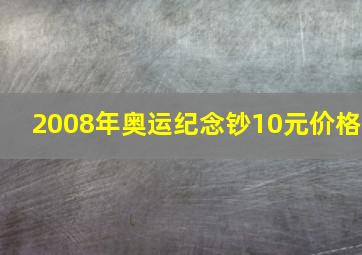 2008年奥运纪念钞10元价格